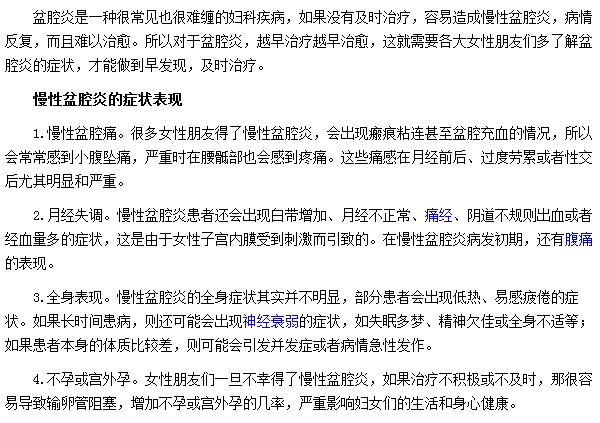 盆腔炎是一种很常见也很难缠的妇科疾病，如果没有及时治疗，容易造成慢性盆腔炎，病情反复，而且难以治愈。所以对于盆腔炎，越早治疗越早治愈，这就需要各大女性朋友们多了解盆腔炎的症状，才能做到早发现，及时治疗。

慢性盆腔炎的症状表现

1.慢性盆腔痛。很多女性朋友得了慢性盆腔炎，会出现瘢痕粘连甚至盆腔充血的情况，所以会常常感到小腹坠痛，严重时在腰骶部也会感到疼痛。这些痛感在月经前后、过度劳累或者性交后尤其明显和严重。

2.月经失调。慢性盆腔炎患者还会出现白带增加、月经不正常、痛经、阴道不规则出血或者经血量多的症状，这是由于女性子宫内膜受到刺激而引致的。在慢性盆腔炎病发初期，还有腹痛的表现。

3.全身表现。慢性盆腔炎的全身症状其实并不明显，部分患者会出现低热、易感疲倦的症状。如果长时间患病，则还可能会出现神经衰弱的症状，如失眠多梦、精神欠佳或全身不适等；如果患者本身的体质比较差，则可能会引发并发症或者病情急性发作。

4.不孕或宫外孕。女性朋友们一旦不幸得了慢性盆腔炎，如果治疗不积极或不及时，那很容易导致输卵管阻塞，增加不孕或宫外孕的几率，严重影响妇女们的生活和身心健康。